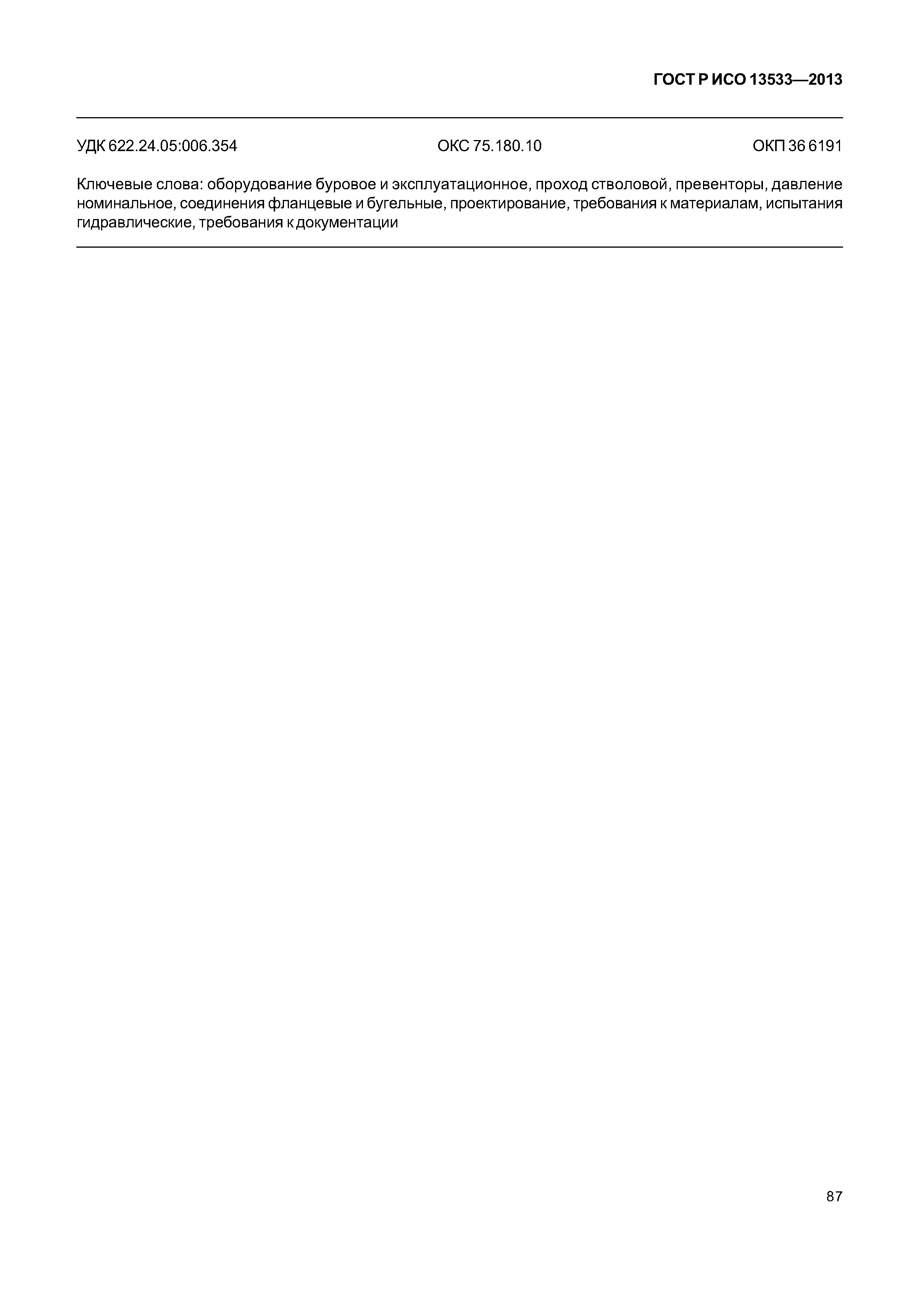 ГОСТ Р ИСО 13533—2013

УДК 622.24.05:006.354 ОКС 75.180.10 ОКП 36 6191

Ключевые слова: оборудование буровое и эксплуатационное, проход стволовой, превенторы, давление номинальное, соединения фланцевые и бугельные, проектирование, требования к материалам, испытания гидравлические, требования к документации

87